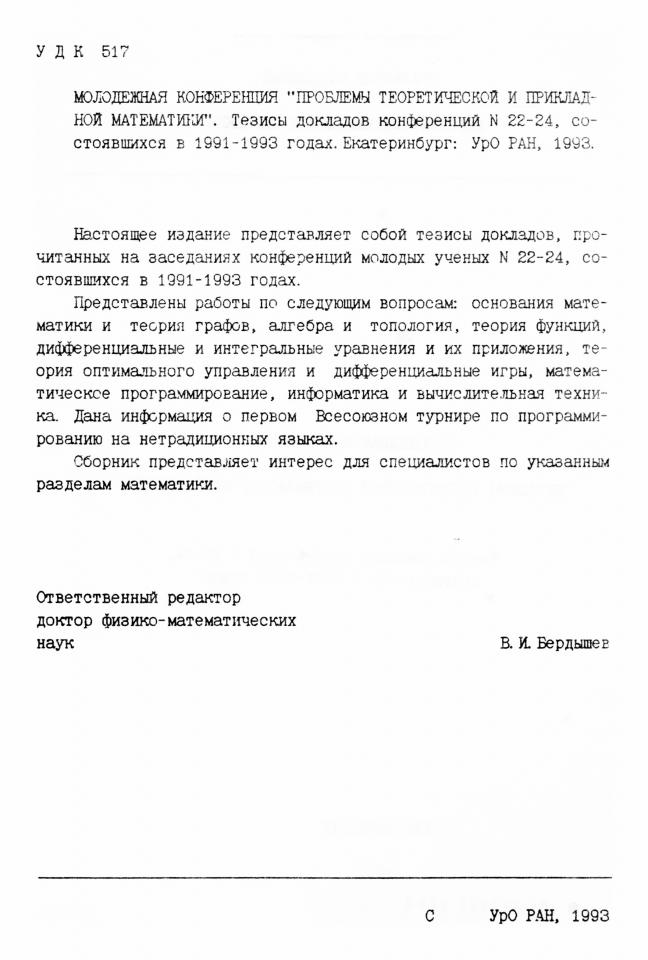 У Д К 517

МОЛОДЕЖНАЯ КОНФЕРЕНЦИЯ "ПРОБЛЕМЫ ТЕОРЕТИЧЕСКОЙ И ПРИКЛАДНОЙ МАТЕМАТИКИ". Тезисы докладов конференций N 22-24, состоявшихся в 1991-1993 годах. Екатеринбург: УрО РАН, 1993.

Настоящее издание представляет собой тезисы докладов, прочитанных на заседаниях конференций молодых ученых N 22-24, состоявшихся в 1991-1993 годах.

Представлены работы по следующим вопросам: основания математики и теория графов, алгебра и топология, теория функций, дифференциальные и интегральные уравнения и их приложения, теория оптимального управления и дифференциальные игры, математическое программирование, информатика и вычислительная техника. Дана информация о первом Всесоюзном турнире по программированию на нетрадиционных языках.

Сборник представляет интерес для специалистов по указанным разделам математики.

Ответственный редактор
доктор физико-математических
наук В. И. Бердышев

С УрО РАН, 1993